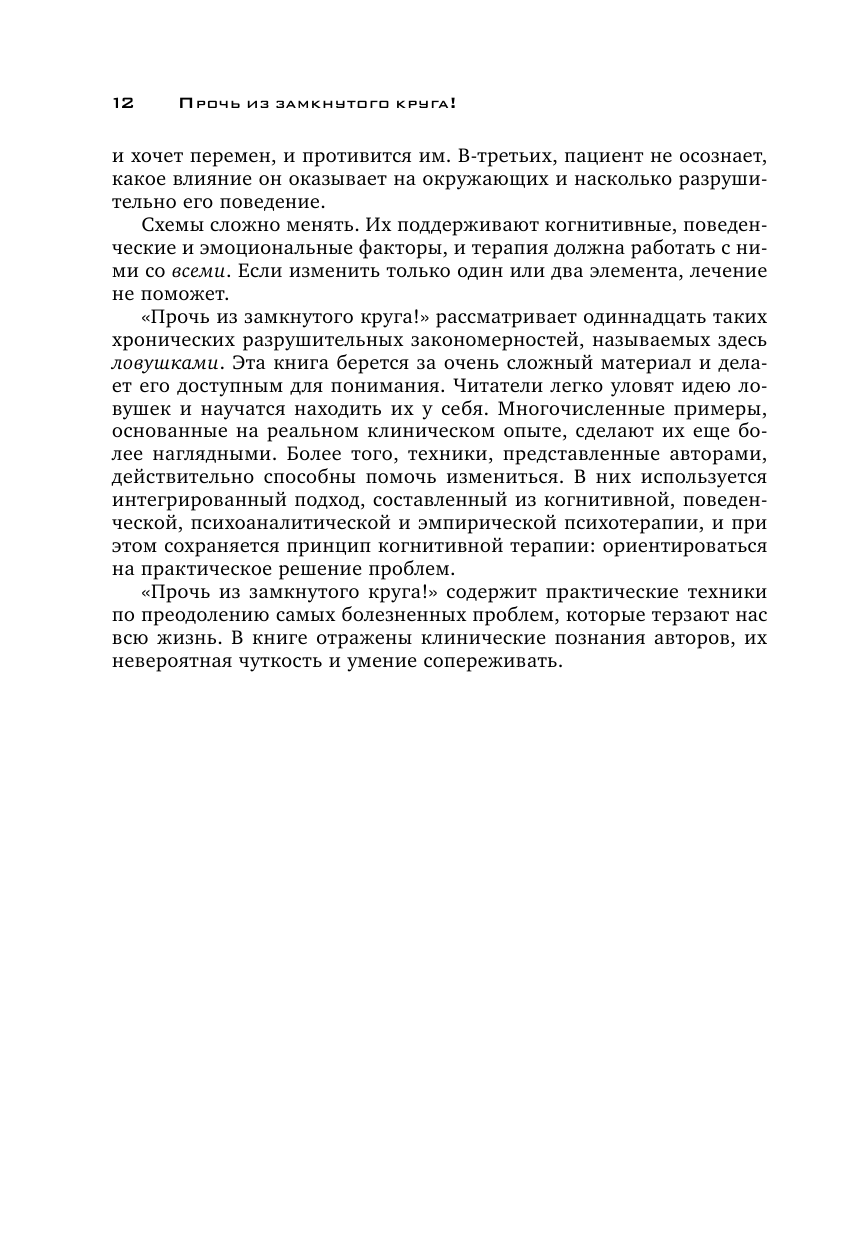 12 Прочь из замкнутого круга!

и хочет перемен, и противится им. В-третьих, пациент не осознает, какое влияние он оказывает на окружающих и насколько разрушительно его поведение.

Схемы сложно менять. Их поддерживают когнитивные, поведенческие и эмоциональные факторы, и терапия должна работать с ними со всеми. Если изменить только один или два элемента, лечение не поможет.

«Прочь из замкнутого круга!» рассматривает одиннадцать таких хронических разрушительных закономерностей, называемых здесь ловушками. Эта книга берется за очень сложный материал и делает его доступным для понимания. Читатели легко уловят идею ловушек и научатся находить их у себя. Многочисленные примеры, основанные на реальном клиническом опыте, сделают их еще более наглядными. Более того, техники, представленные авторами, действительно способны помочь измениться. В них используется интегрированный подход, составленный из когнитивной, поведенческой, психоаналитической и эмпирической психотерапии, и при этом сохраняется принцип когнитивной терапии: ориентироваться на практическое решение проблем.

«Прочь из замкнутого круга!» содержит практические техники по преодолению самых болезненных проблем, которые терзают нас всю жизнь. В книге отражены клинические познания авторов, их невероятная чуткость и умение сопереживать.